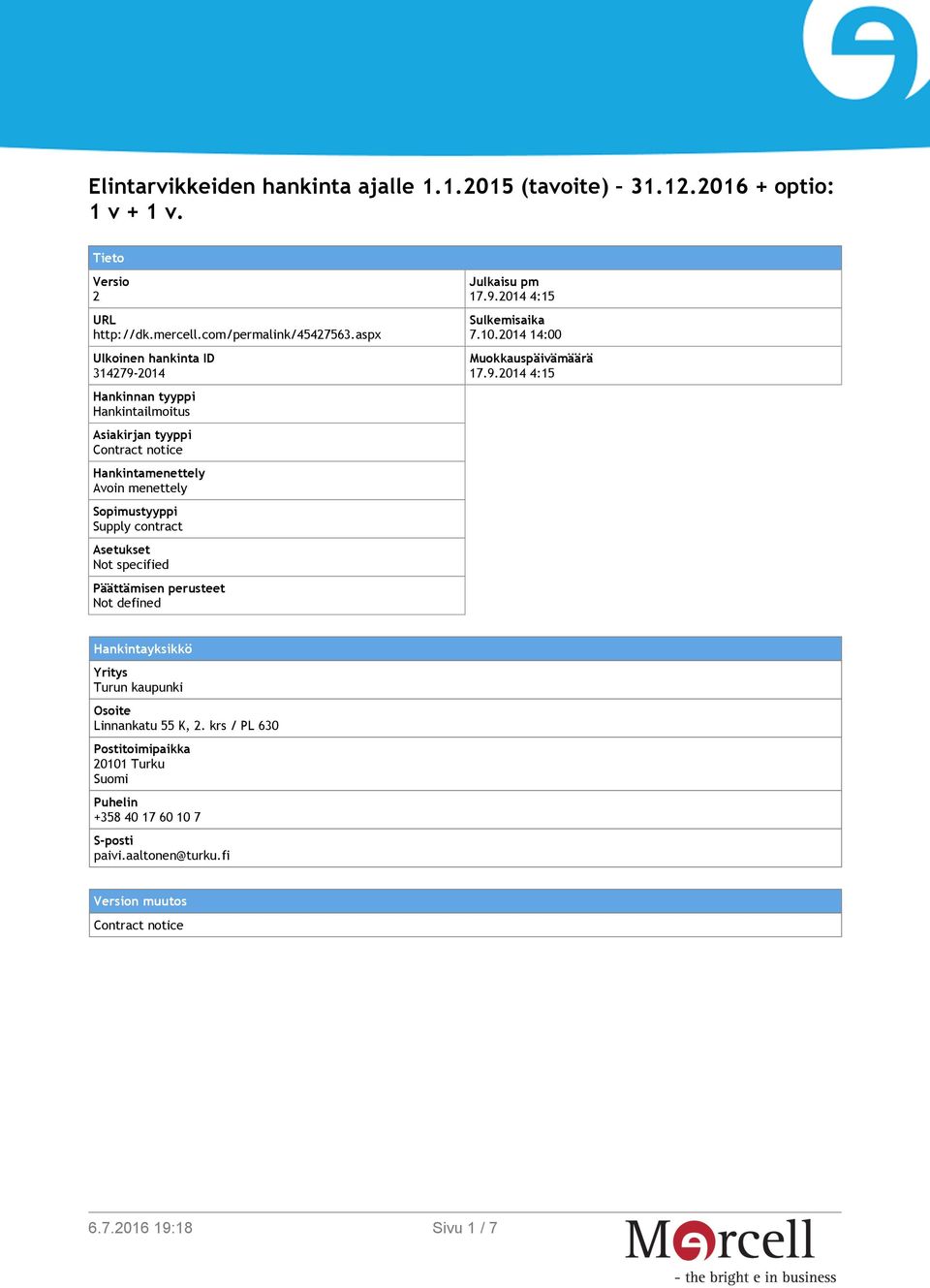 Elintarvikkeiden hankinta ajalle 1.1.2015 (tavoite) - 31.12.2016 + optio: 1 v + 1 v.

Tieto

Versio
2

URL
http://dk.mercell.com/permalink/45427563.aspx

Ulkoinen hankinta ID
314279-2014

Hankinnan tyyppi
Hankintailmoitus

Asiakirjan tyyppi
Contract notice

Hankintamenettely
Avoin menettely

Sopimustyyppi
Supply contract

Asetukset
Not specified

Päättämisen perusteet
Not defined

Julkaisu pm
17.9.2014 4:15

Sulkemisaika
7.10.2014 14:00

Muokkauspäivämäärä
17.9.2014 4:15

Hankintayksikkö

Yritys
Turun kaupunki

Osoite
Linnankatu 55 K, 2. krs / PL 630

Postitoimipaikka
20101 Turku
Suomi

Puhelin
+358 40 17 60 10 7

S-posti
paivi.aaltonen@turku.fi

Version muutos

Contract notice

6.7.2016 19:18

Sivu 1 / 7

Mercell
- the bright e in business